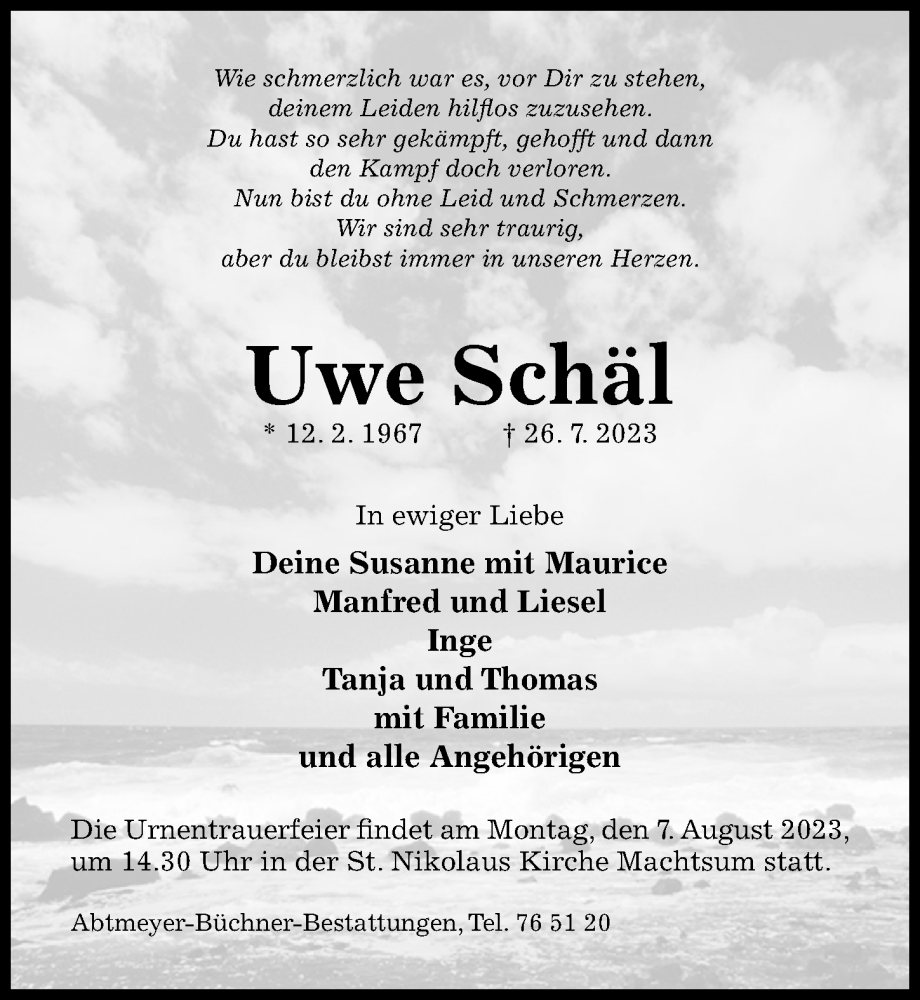 Wie schmerzlich war es, vor Dir zu stehen,
deinem Leiden hilflos zuzusehen.
Du hast so sehr gekämpft, gehofft und dann
den Kampf doch verloren.
Nun bist du ohne Leid und Schmerzen.
Wir sind sehr traurig,
aber du bleibst immer in unseren Herzen.

Uwe Schäl

* 12. 2. 1967 † 26. 7. 2023

In ewiger Liebe

Deine Susanne mit Maurice
Manfred und Liesel
Inge
Tanja und Thomas
mit Familie
und alle Angehörigen

Die Urnentrauerfeier findet am Montag, den 7. August 2023, um 14.30 Uhr in der St. Nikolaus Kirche Machtsum statt.

Abtmeyer-Büchner-Bestattungen, Tel. 76 51 20